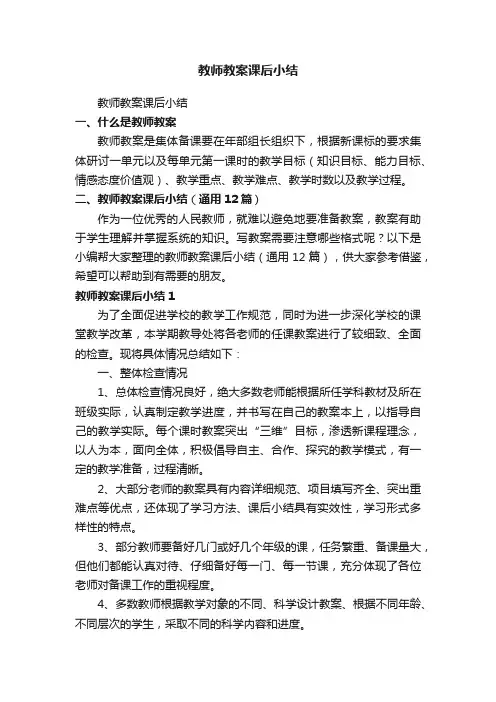 教师教案课后小结

教师教案课后小结

一、什么是教师教案

教师教案是集体备课要在年部组长组织下，根据新课标的要求集体研讨一单元以及每单元第一课时的教学目标（知识目标、能力目标、情感态度价值观）、教学重点、教学难点、教学时数以及教学过程。

二、教师教案课后小结（通用 12 篇）

作为一位优秀的人民教师，就难以避免地要准备教案，教案有助于学生理解并掌握系统的知识。写教案需要注意哪些格式呢？以下是小编帮大家整理的教师教案课后小结（通用 12 篇），供大家参考借鉴，希望可以帮助到有需要的朋友。

教师教案课后小结 1

为了全面促进学校的教学工作规范，同时为进一步深化学校的课堂教学改革，本学期教导处将各老师的任课教案进行了较细致、全面的检查。现将具体情况总结如下：

一、整体检查情况

1、总体检查情况良好，绝大多数老师能根据所任学科教材及所在班级实际，认真制定教学进度，并书写在自己的教案本上，以指导自己的教学实际。每个课时教案突出“三维”目标，渗透新课程理念，以人为本，面向全体，积极倡导自主、合作、探究的教学模式，有一定的教学准备，过程清晰。

2、大部分老师的教案具有内容详细规范、项目填写齐全、突出重难点等优点，还体现了学习方法、课后小结具有实效性，学习形式多样性的特点。

3、部分教师要备好几门或好几个年级的课，任务繁重、备课量大，但他们都能认真对待、仔细备好每一门、每一节课，充分体现了各位老师对备课工作的重视程度。

4、多数教师根据教学对象的不同、科学设计教案、根据不同年龄、不同层次的学生，采取不同的科学内容和进度。